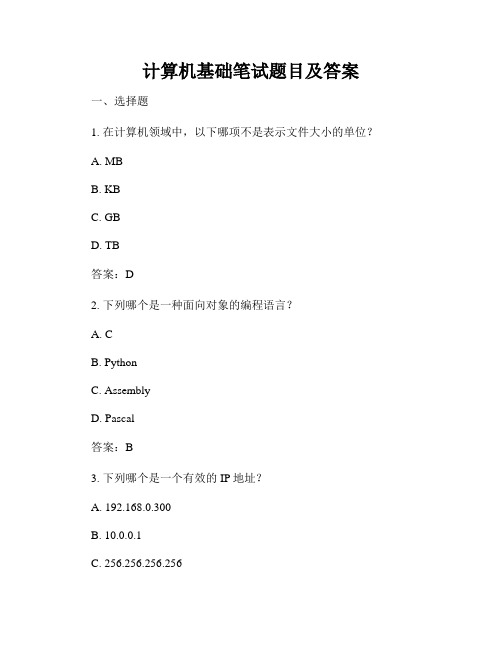 计算机基础笔试题目及答案

一、选择题

1. 在计算机领域中，以下哪项不是表示文件大小的单位？

A. MB

B. KB

C. GB

D. TB

答案：D

2. 下列哪个是一种面向对象的编程语言？

A. C

B. Python

C. Assembly

D. Pascal

答案：B

3. 下列哪个是一个有效的 IP 地址？

A. 192.168.0.300

B. 10.0.0.1

C. 256.256.256.256